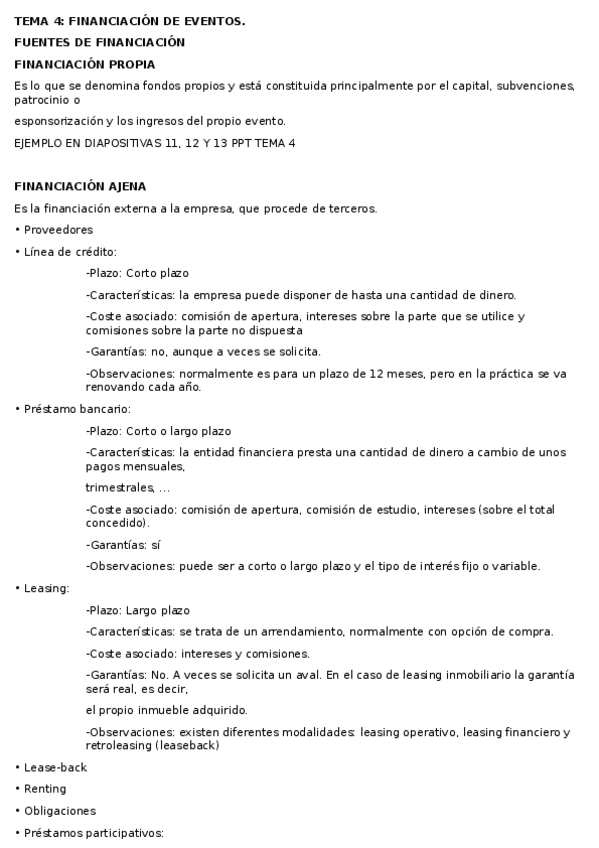 TEMA 4: FINANCIACIÓN DE EVENTOS.

FUENTES DE FINANCIACIÓN

FINANCIACIÓN PROPIA

Es lo que se denomina fondos propios y está constituida principalmente por el capital, subvenciones, patrocinio o

esponsorización y los ingresos del propio evento.

EJEMPLO EN DIAPOSITIVAS 11, 12 Y 13 PPT TEMA 4

FINANCIACIÓN AJENA

Es la financiación externa a la empresa, que procede de terceros.

• Proveedores

• Línea de crédito:

-Plazo: Corto plazo

-Características: la empresa puede disponer de hasta una cantidad de dinero.

-Coste asociado: comisión de apertura, intereses sobre la parte que se utilice y comisiones sobre la parte no dispuesta

-Garantías: no, aunque a veces se solicita.

-Observaciones: normalmente es para un plazo de 12 meses, pero en la práctica se va renovando cada año.

• Préstamo bancario:

-Plazo: Corto o largo plazo

-Características: la entidad financiera presta una cantidad de dinero a cambio de unos pagos mensuales,

trimestrales, ...

-Coste asociado: comisión de apertura, comisión de estudio, intereses (sobre el total concedido).

-Garantías: sí

-Observaciones: puede ser a corto o largo plazo y el tipo de interés fijo o variable.

• Leasing:

-Plazo: Largo plazo

-Características: se trata de un arrendamiento, normalmente con opción de compra.

-Coste asociado: intereses y comisiones.

-Garantías: No. A veces se solicita un aval. En el caso de leasing inmobiliario la garantía será real, es decir,

el propio inmueble adquirido.

-Observaciones: existen diferentes modalidades: leasing operativo, leasing financiero y retroleasing (leaseback)

• Lease-back

• Renting

• Obligaciones

• Préstamos participativos: